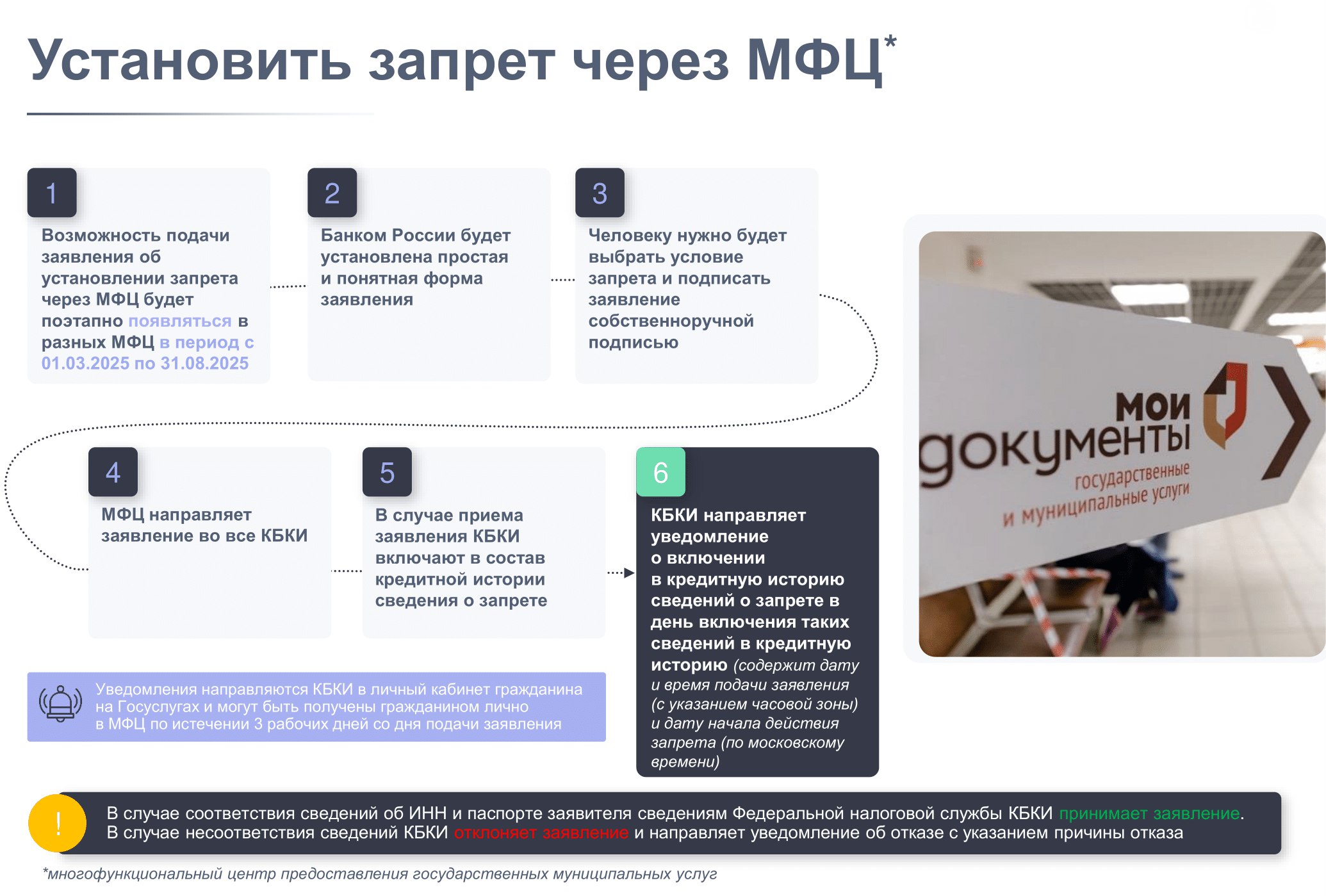 Установить запрет через МФЦ*

1

Возможность подачи заявления об установлении запрета через МФЦ будет поэтапно появляться в разных МФЦ в период с 01.03.2025 по 31.08.2025

2

Банком России будет установлена простая и понятная форма заявления

3

Человеку нужно будет выбрать условие запрета и подписать заявление собственноручной подписью

4

МФЦ направляет заявление во все КБКИ

5

В случае приема заявления КБКИ включают в состав кредитной истории сведения о запрете

6

КБКИ направляет уведомление о включении в кредитную историю сведений о запрете в день включения таких сведений в кредитную историю (содержит дату и время подачи заявления (с указанием часовой зоны) и дату начала действия запрета (по московскому времени)

мои документы государственные и муниципальные услуги

Уведомления направляются КБКИ в личный кабинет гражданина на Госуслугах и могут быть получены гражданином лично в МФЦ по истечении 3 рабочих дней со дня подачи заявления

!

В случае соответствия сведений об ИНН и паспорте заявителя сведениям Федеральной налоговой службы КБКИ принимает заявление.
В случае несоответствия сведений КБКИ отклоняет заявление и направляет уведомление об отказе с указанием причины отказа

*многофункциональный центр предоставления государственных муниципальных услуг